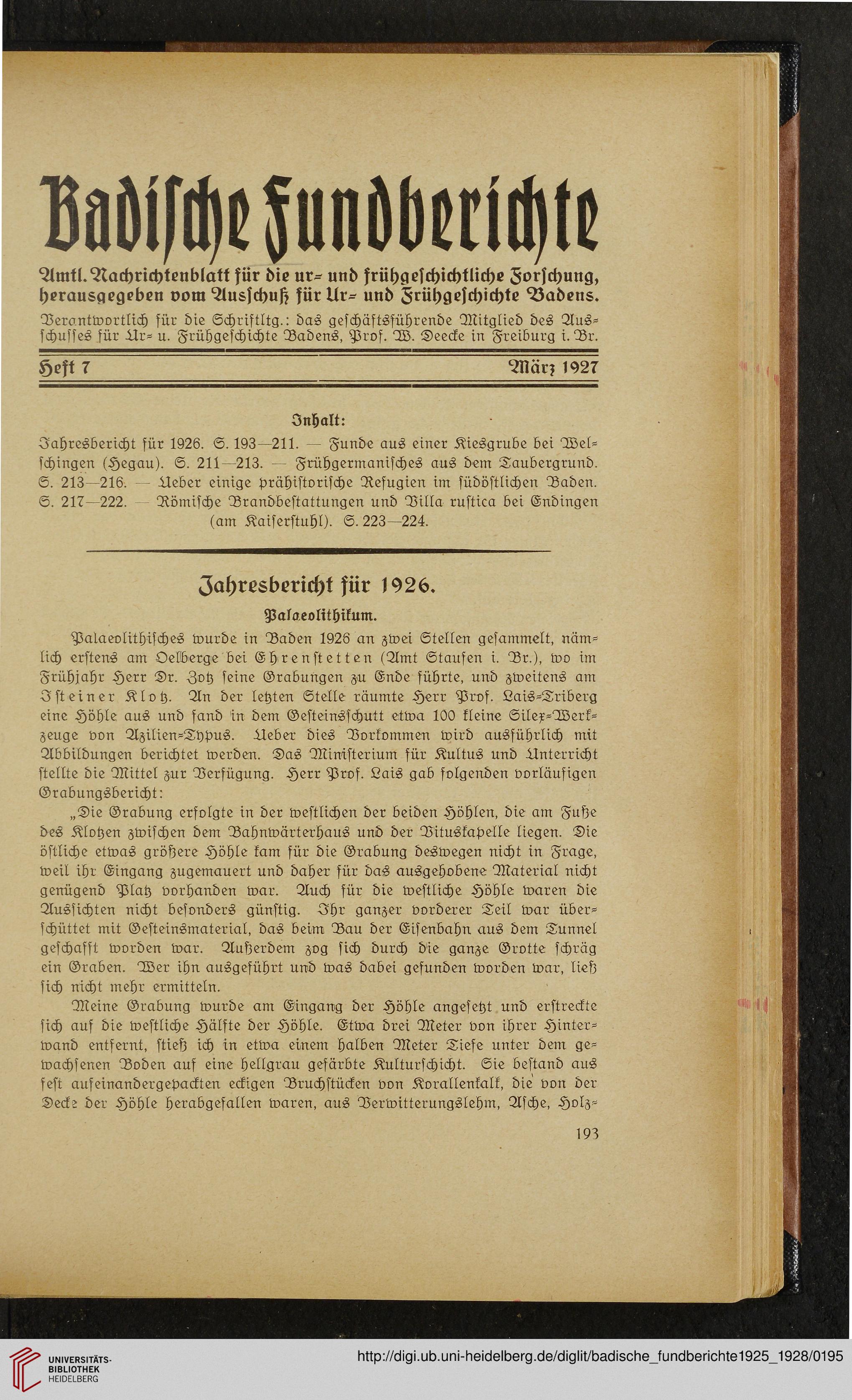 Badische Fundberichte

Amtl. Nachrichtenblatt für die ur- und frühgeschichtliche Forschung, herausgegeben vom Ausschuß für Ur- und Frühgeschichte Badens.

Verantwortlich für die Schriftltg.: das geschäftsführende Mitglied des Ausschusses für Ur- u. Frühgeschichte Badens, Prof. W. Deecke in Freiburg i. Br.

Heft 7 März 1927

Inhalt:

Jahresbericht für 1926. S. 193—211. — Funde aus einer Kiesgrube bei Welschingen (Hegau). S. 211—213. — Frühgermanisches aus dem Taubergrund. S. 213—216. — Ueber einige prähistorische Refugien im südöstlichen Baden. S. 217—222. — Römische Brandbestattungen und Villa rustica bei Endingen (am Kaiserstuhl). S. 223—224.

Jahresbericht für 1926.

Palaeolithikum.

Palaeolithisches wurde in Baden 1926 an zwei Stellen gesammelt, nämlich erstens am Oelberge bei Ehrenstetten (Amt Staufen i. Br.), wo im Frühjahr Herr Dr. Zotz seine Grabungen zu Ende führte, und zweitens am Isteiner Klotz. An der letzten Stelle räumte Herr Prof. Lais-Triberg eine Höhle aus und fand in dem Gesteinsschutt etwa 100 kleine Silex-Werkzeuge von Azilien-Typus. Ueber dies Vorkommen wird ausführlich mit Abbildungen berichtet werden. Das Ministerium für Kultus und Unterricht stellte die Mittel zur Verfügung. Herr Prof. Lais gab folgenden vorläufigen Grabungsbericht:

„Die Grabung erfolgte in der westlichen der beiden Höhlen, die am Fuße des Klotzen zwischen dem Bahnwärterhaus und der Vituskapelle liegen. Die östliche etwas größere Höhle kam für die Grabung deswegen nicht in Frage, weil ihr Eingang zugemauert und daher für das ausgehobene Material nicht genügend Platz vorhanden war. Auch für die westliche Höhle waren die Aussichten nicht besonders günstig. Ihr ganzer vorderer Teil war überschüttet mit Gesteinsmaterial, das beim Bau der Eisenbahn aus dem Tunnel geschafft worden war. Außerdem zog sich durch die ganze Grotte schräg ein Graben. Wer ihn ausgeführt und was dabei gefunden worden war, ließ sich nicht mehr ermitteln.

Meine Grabung wurde am Eingang der Höhle angesetzt und erstreckte sich auf die westliche Hälfte der Höhle. Etwa drei Meter von ihrer Hinterwand entfernt, stieß ich in etwa einem halben Meter Tiefe unter dem gewachsenen Boden auf eine hellgrau gefärbte Kulturschicht. Sie bestand aus fest aufeinandergepackten eckigen Bruchstücken von Korallenkalk, die von der Decke der Höhle herabgefallen waren, aus Verwitterungslehm, Asche, Holz-

193

UNIVERSITÄTS-BIBLIOTHEK HEIDELBERG

http://digi.ub.uni-heidelberg.de/diglit/badische_fundberichte1925_1928/0195